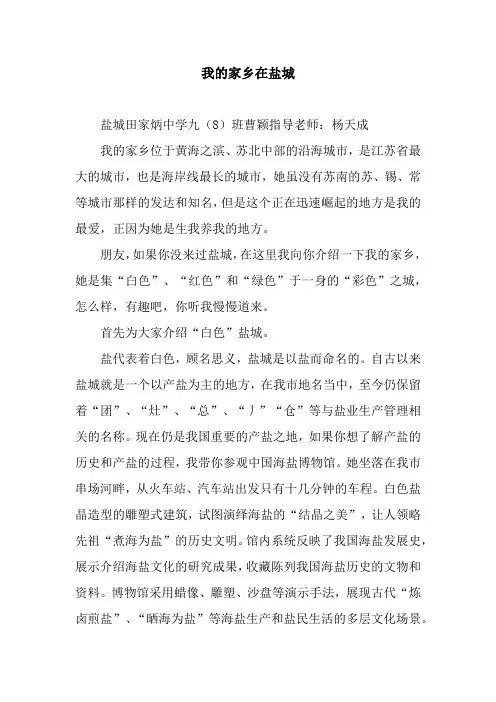 我的家乡在盐城

盐城田家炳中学九（8）班曹颖指导老师：杨天成

我的家乡位于黄海之滨、苏北中部的沿海城市，是江苏省最大的城市，也是海岸线最长的城市，她虽没有苏南的苏、锡、常等城市那样的发达和知名，但是这个正在迅速崛起的地方是我的最爱，正因为她是生我养我的地方。

朋友，如果你没来过盐城，在这里我向你介绍一下我的家乡，她是集“白色”、“红色”和“绿色”于一身的“彩色”之城，怎么样，有趣吧，你听我慢慢道来。

首先为大家介绍“白色”盐城。

盐代表着白色，顾名思义，盐城是以盐而命名的。自古以来盐城就是一个以产盐为主的地方，在我市地名当中，至今仍保留着“团”、“灶”、“总”、“丿”“仓”等与盐业生产管理相关的名称。现在仍是我国重要的产盐之地，如果你想了解产盐的历史和产盐的过程，我带你参观中国海盐博物馆。她坐落在我市串场河畔，从火车站、汽车站出发只有十几分钟的车程。白色盐晶造型的雕塑式建筑，试图演绎海盐的“结晶之美”，让人领略先祖“煮海为盐”的历史文明。馆内系统反映了我国海盐发展史，展示介绍海盐文化的研究成果，收藏陈列我国海盐历史的文物和资料。博物馆采用蜡像、雕塑、沙盘等演示手法，展现古代“炼卤煎盐”、“晒海为盐”等海盐生产和盐民生活的多层文化场景。